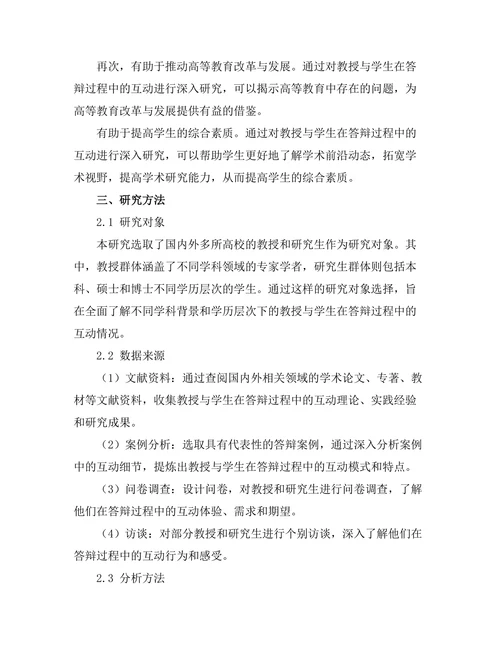 再次，有助于推动高等教育改革与发展。通过对教授与学生在答辩过程中的互动进行深入研究，可以揭示高等教育中存在的问题，为高等教育改革与发展提供有益的借鉴。

有助于提高学生的综合素质。通过对教授与学生在答辩过程中的互动进行深入研究，可以帮助学生更好地了解学术前沿动态，拓宽学术视野，提高学术研究能力，从而提高学生的综合素质。

三、研究方法

2.1 研究对象

本研究选取了国内外多所高校的教授和研究生作为研究对象。其中，教授群体涵盖了不同学科领域的专家学者，研究生群体则包括本科、硕士和博士不同学历层次的学生。通过这样的研究对象选择，旨在全面了解不同学科背景和学历层次下的教授与学生在答辩过程中的互动情况。

2.2 数据来源

（1）文献资料：通过查阅国内外相关领域的学术论文、专著、教材等文献资料，收集教授与学生在答辩过程中的互动理论、实践经验和研究成果。

（2）案例分析：选取具有代表性的答辩案例，通过深入分析案例中的互动细节，提炼出教授与学生在答辩过程中的互动模式和特点。

（3）问卷调查：设计问卷，对教授和研究生进行问卷调查，了解他们在答辩过程中的互动体验、需求和期望。

（4）访谈：对部分教授和研究生进行个别访谈，深入了解他们在答辩过程中的互动行为和感受。

2.3 分析方法